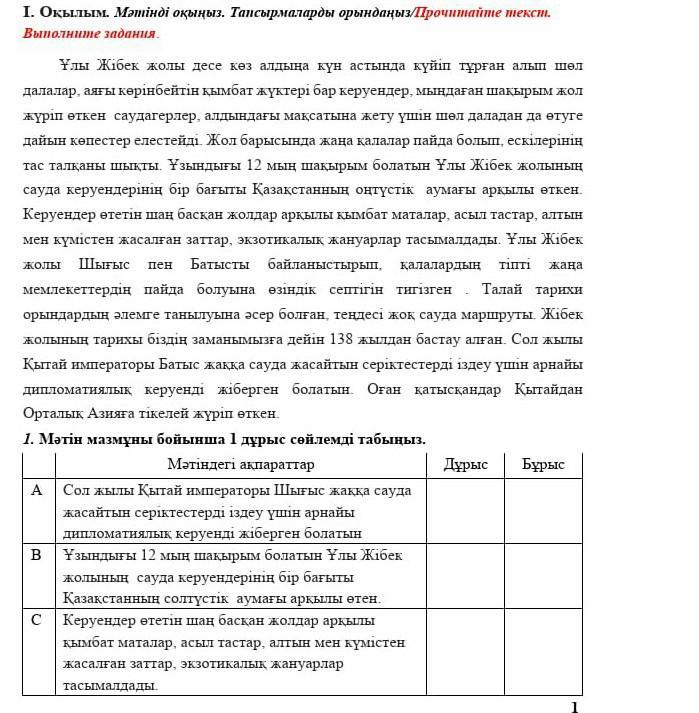 I. Оқылым. Мәтінді оқыңыз. Тапсырмаларды орындаңыз/Прочитайте текст. Выполните задания.

Ұлы Жібек жолы десе көз алдыңа күн астында күйіп тұрған алып шөл далалар, аяғы көрінбейтін қымбат жүктері бар керуендер, мыңдаған шақырым жол жүріп өткен саудагерлер, алдындағы мақсатына жету үшін шөл даладан да өтуге дайын көпестер елестейді. Жол барысында жаңа қалалар пайда болып, ескілерінің тас талқаны шықты. Ұзындығы 12 мың шақырым болатын Ұлы Жібек жолының сауда керуендерінің бір бағыты Қазақстанның оңтүстік аумағы арқылы өткен. Керуендер өтетін шаң басқан жолдар арқылы қымбат маталар, асыл тастар, алтын мен күмістен жасалған заттар, экзотикалық жануарлар тасымалдады. Ұлы Жібек жолы Шығыс пен Батысты байланыстырып, қалалардың тіпті жаңа мемлекеттердің пайда болуына өзіндік септігін тигізген . Талай тарихи орындардың әлемге танылуына әсер болған, теңдесі жоқ сауда маршруты. Жібек жолының тарихы біздің заманымызға дейін 138 жылдан бастау алған. Сол жылы Қытай императоры Батыс жаққа сауда жасайтын серіктестерді іздеу үшін арнайы дипломатиялық керуенді жіберген болатын. Оған қатысқандар Қытайдан Орталық Азияға тікелей жүріп өткен.

1. Мәтін мазмұны бойынша 1 дұрыс сөйлемді табыңыз.

| | Мәтіндегі ақпараттар | Дұрыс | Бұрыс |
|---|---|---|---|
| A | Сол жылы Қытай императоры Шығыс жаққа сауда жасайтын серіктестерді іздеу үшін арнайы дипломатиялық керуенді жіберген болатын | | |
| B | Ұзындығы 12 мың шақырым болатын Ұлы Жібек жолының сауда керуендерінің бір бағыты Қазақстанның солтүстік аумағы арқылы өтен. | | |
| C | Керуендер өтетін шаң басқан жолдар арқылы қымбат маталар, асыл тастар, алтын мен күмістен жасалған заттар, экзотикалық жануарлар тасымалдады. | | |

1